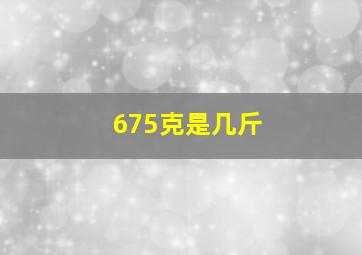 675克是几斤